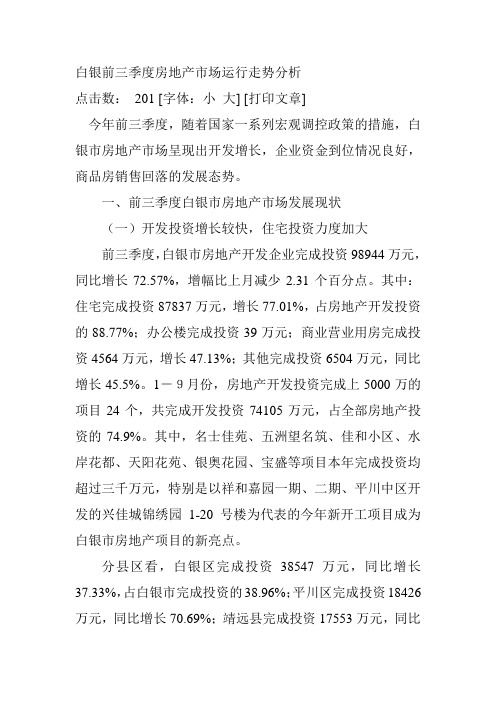 白银前三季度房地产市场运行走势分析
点击数： 201 [字体：小 大] [打印文章]

今年前三季度，随着国家一系列宏观调控政策的措施，白银市房地产市场呈现出开发增长，企业资金到位情况良好，商品房销售回落的发展态势。

一、前三季度白银市房地产市场发展现状

（一）开发投资增长较快，住宅投资力度加大

前三季度，白银市房地产开发企业完成投资 98944 万元，同比增长 72.57%，增幅比上月减少 2.31 个百分点。其中：住宅完成投资 87837 万元，增长 77.01%，占房地产开发投资的 88.77%；办公楼完成投资 39 万元；商业营业用房完成投资 4564 万元，增长 47.13%；其他完成投资 6504 万元，同比增长 45.5%。1－9 月份，房地产开发投资完成上 5000 万的项目 24 个，共完成开发投资 74105 万元，占全部房地产投资的 74.9%。其中，名士佳苑、五洲望名筑、佳和小区、水岸花都、天阳花苑、银奥花园、宝盛等项目本年完成投资均超过三千万元，特别是以祥和嘉园一期、二期、平川中区开发的兴佳城锦绣园 1-20 号楼为代表的今年新开工项目成为白银市房地产项目的新亮点。

分县区看，白银区完成投资 38547 万元，同比增长 37.33%，占白银市完成投资的 38.96%；平川区完成投资 18426 万元，同比增长 70.69%；靖远县完成投资 17553 万元，同比